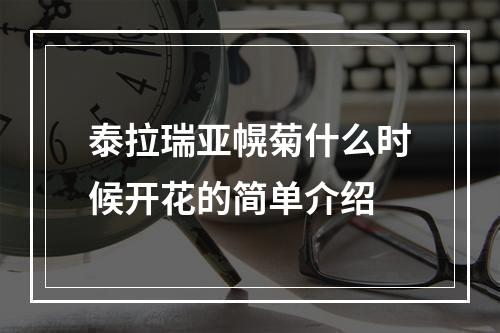 泰拉瑞亚幌菊什么时候开花的简单介绍